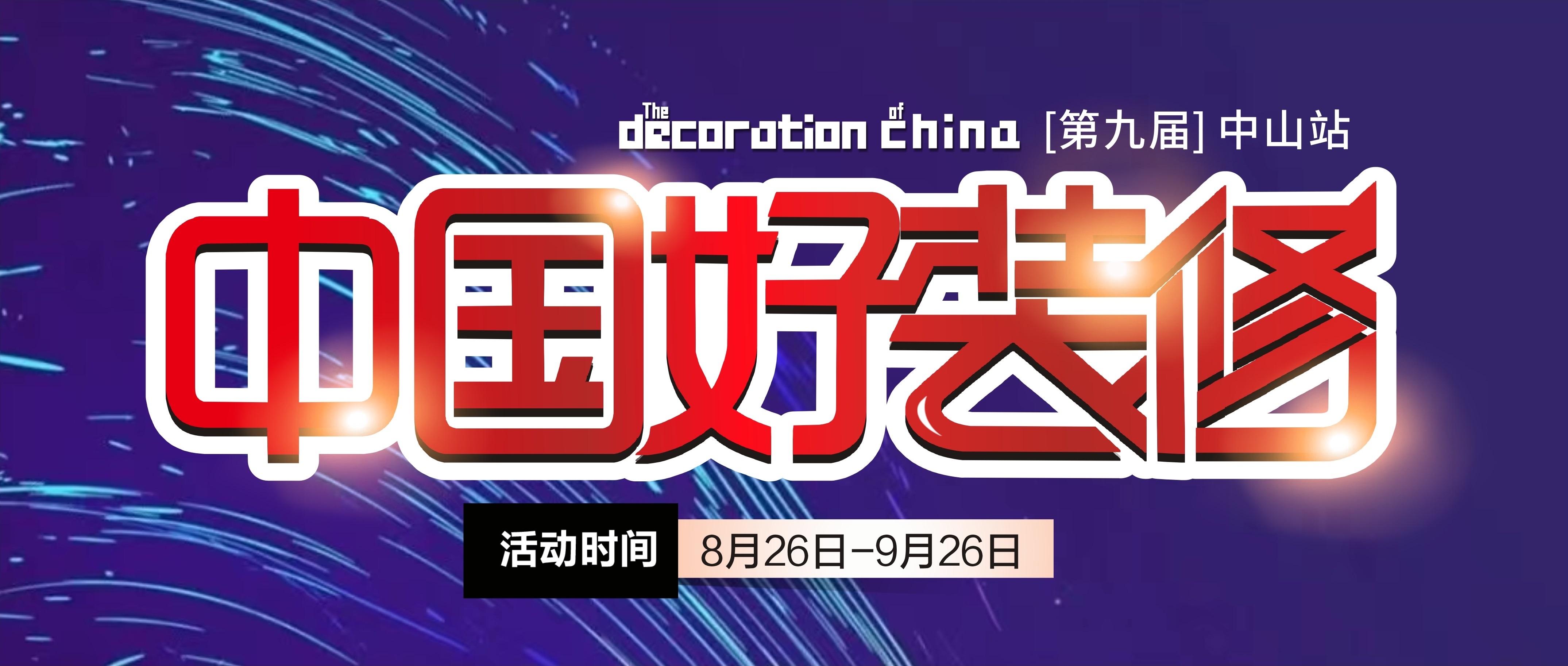 The decoration of china [第九届] 中山站

中国好装修

活动时间 8月26日-9月26日